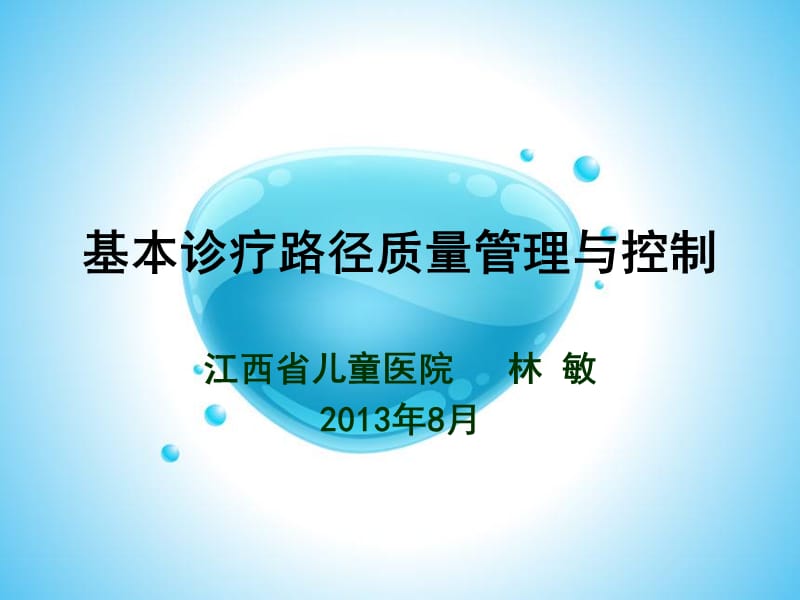 基本诊疗路径质量管理与控制

江西省儿童医院　　林 敏
2013年8月